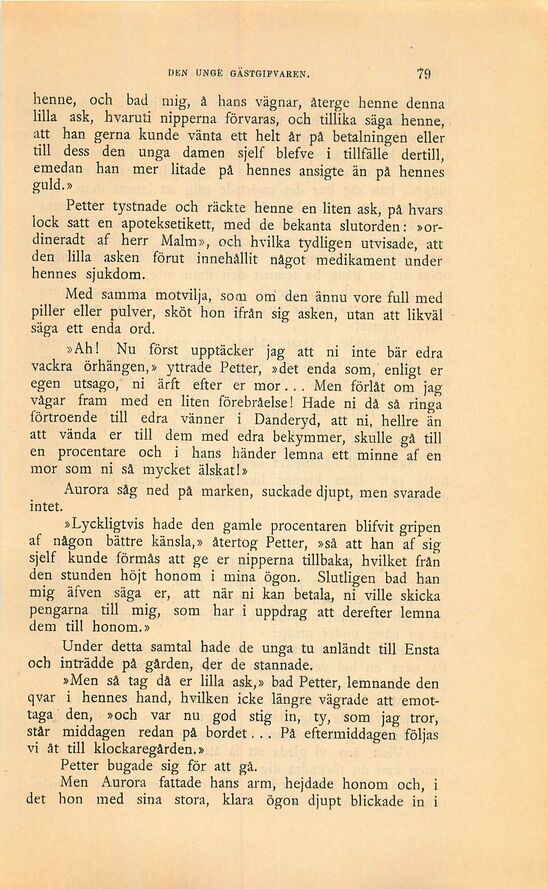 DEN UNGE GÄSTGIFVAREN. 79

henne, och bad mig, å hans vägnar, återge henne denna lilla ask, hvaruti nipperna förvaras, och tillika säga henne, att han gerna kunde vänta ett helt år på betalningen eller till dess den unga damen sjelf blefve i tillfälle dertill, emedan han mer litade på hennes ansigte än på hennes guld.»

Petter tystnade och räckte henne en liten ask, på hvars lock satt en apoteksetikett, med de bekanta slutorden: »ordineradt af herr Malm», och hvilka tydligen utvisade, att den lilla asken förut innehållit något medikament under hennes sjukdom.

Med samma motvilja, som om den ännu vore full med piller eller pulver, sköt hon ifrån sig asken, utan att likväl säga ett enda ord.

»Ah! Nu först upptäcker jag att ni inte bär edra vackra örhängen,» yttrade Petter, »det enda som, enligt er egen utsago, ni ärft efter er mor... Men förlåt om jag vågar fram med en liten förebråelse! Hade ni då så ringa förtroende till edra vänner i Danderyd, att ni, hellre än att vända er till dem med edra bekymmer, skulle gå till en procentare och i hans händer lemna ett minne af en mor som ni så mycket älskat!»

Aurora såg ned på marken, suckade djupt, men svarade intet.

»Lyckligtvis hade den gamle procentaren blifvit gripen af någon bättre känsla,» återtog Petter, »så att han af sig sjelf kunde förmås att ge er nipperna tillbaka, hvilket från den stunden höjt honom i mina ögon. Slutligen bad han mig äfven säga er, att när ni kan betala, ni ville skicka pengarna till mig, som har i uppdrag att derefter lemna dem till honom.»

Under detta samtal hade de unga tu anländt till Ensta och inträdde på gården, der de stannade.

»Men så tag då er lilla ask,» bad Petter, lemnande den qvar i hennes hand, hvilken icke längre vägrade att emottaga den, »och var nu god stig in, ty, som jag tror, står middagen redan på bordet... På eftermiddagen följas vi åt till klockaregården.»

Petter bugade sig för att gå.

Men Aurora fattade hans arm, hejdade honom och, i det hon med sina stora, klara ögon djupt blickade in i